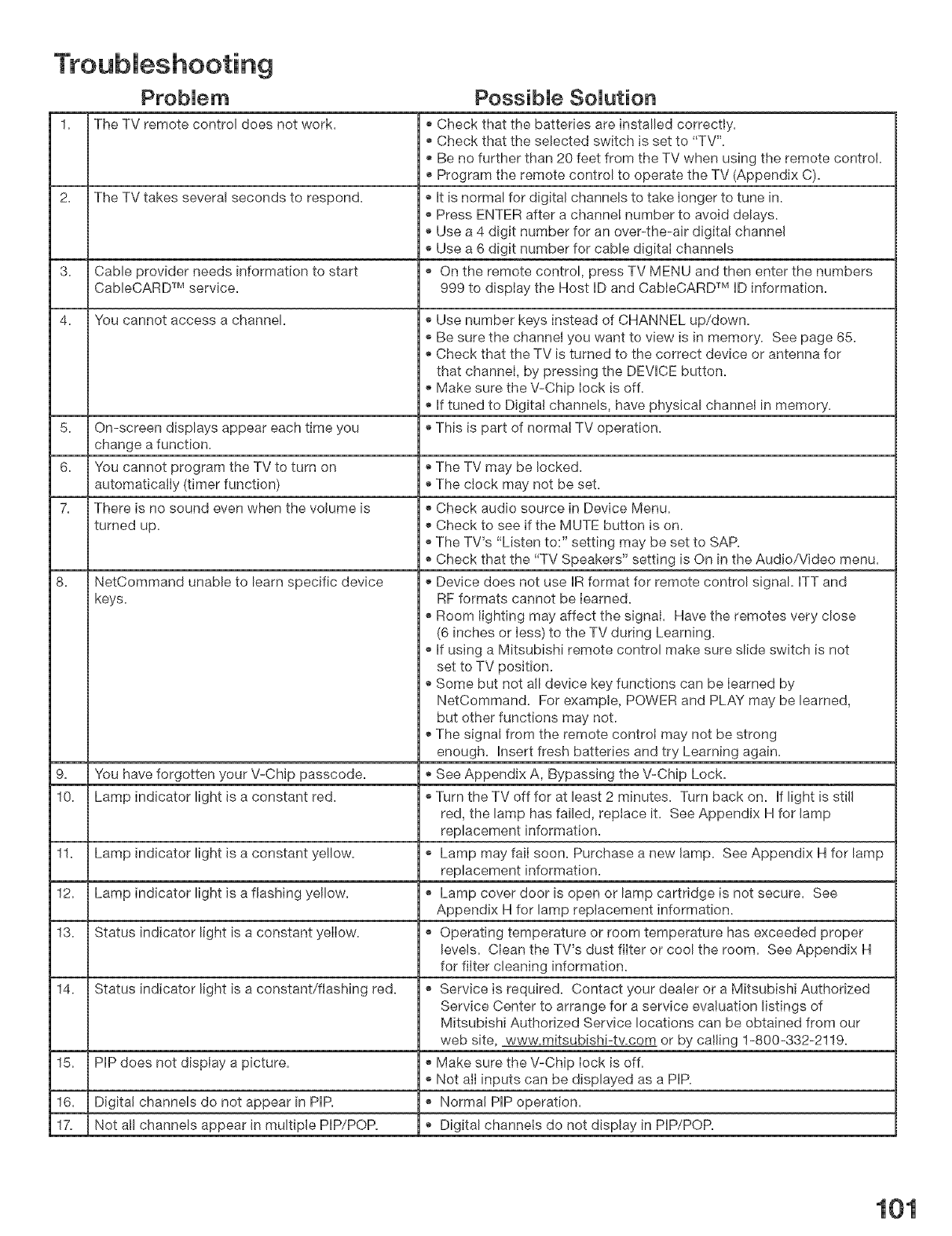 Troubleshooting

| | Problem | Possible Solution |
|---|---|---|
| 1. | The TV remote control does not work. | • Check that the batteries are installed correctly. • Check that the selected switch is set to "TV". • Be no further than 20 feet from the TV when using the remote control. • Program the remote control to operate the TV (Appendix C). |
| 2. | The TV takes several seconds to respond. | • It is normal for digital channels to take longer to tune in. • Press ENTER after a channel number to avoid delays. • Use a 4 digit number for an over-the-air digital channel • Use a 6 digit number for cable digital channels |
| 3. | Cable provider needs information to start CableCARD™ service. | • On the remote control, press TV MENU and then enter the numbers 999 to display the Host ID and CableCARD™ ID information. |
| 4. | You cannot access a channel. | • Use number keys instead of CHANNEL up/down. • Be sure the channel you want to view is in memory. See page 65. • Check that the TV is turned to the correct device or antenna for that channel, by pressing the DEVICE button. • Make sure the V-Chip lock is off. • If tuned to Digital channels, have physical channel in memory. |
| 5. | On-screen displays appear each time you change a function. | • This is part of normal TV operation. |
| 6. | You cannot program the TV to turn on automatically (timer function) | • The TV may be locked. • The clock may not be set. |
| 7. | There is no sound even when the volume is turned up. | • Check audio source in Device Menu. • Check to see if the MUTE button is on. • The TV's "Listen to:" setting may be set to SAP. • Check that the "TV Speakers" setting is On in the Audio/Video menu. |
| 8. | NetCommand unable to learn specific device keys. | • Device does not use IR format for remote control signal. ITT and RF formats cannot be learned. • Room lighting may affect the signal. Have the remotes very close (6 inches or less) to the TV during Learning. • If using a Mitsubishi remote control make sure slide switch is not set to TV position. • Some but not all device key functions can be learned by NetCommand. For example, POWER and PLAY may be learned, but other functions may not. • The signal from the remote control may not be strong enough. Insert fresh batteries and try Learning again. |
| 9. | You have forgotten your V-Chip passcode. | • See Appendix A, Bypassing the V-Chip Lock. |
| 10. | Lamp indicator light is a constant red. | • Turn the TV off for at least 2 minutes. Turn back on. If light is still red, the lamp has failed, replace it. See Appendix H for lamp replacement information. |
| 11. | Lamp indicator light is a constant yellow. | • Lamp may fail soon. Purchase a new lamp. See Appendix H for lamp replacement information. |
| 12. | Lamp indicator light is a flashing yellow. | • Lamp cover door is open or lamp cartridge is not secure. See Appendix H for lamp replacement information. |
| 13. | Status indicator light is a constant yellow. | • Operating temperature or room temperature has exceeded proper levels. Clean the TV's dust filter or cool the room. See Appendix H for filter cleaning information. |
| 14. | Status indicator light is a constant/flashing red. | • Service is required. Contact your dealer or a Mitsubishi Authorized Service Center to arrange for a service evaluation listings of Mitsubishi Authorized Service locations can be obtained from our web site, www.mitsubishi-tv.com or by calling 1-800-332-2119. |
| 15. | PIP does not display a picture. | • Make sure the V-Chip lock is off. • Not all inputs can be displayed as a PIP. |
| 16. | Digital channels do not appear in PIP. | • Normal PIP operation. |
| 17. | Not all channels appear in multiple PIP/POP. | • Digital channels do not display in PIP/POP. |

101